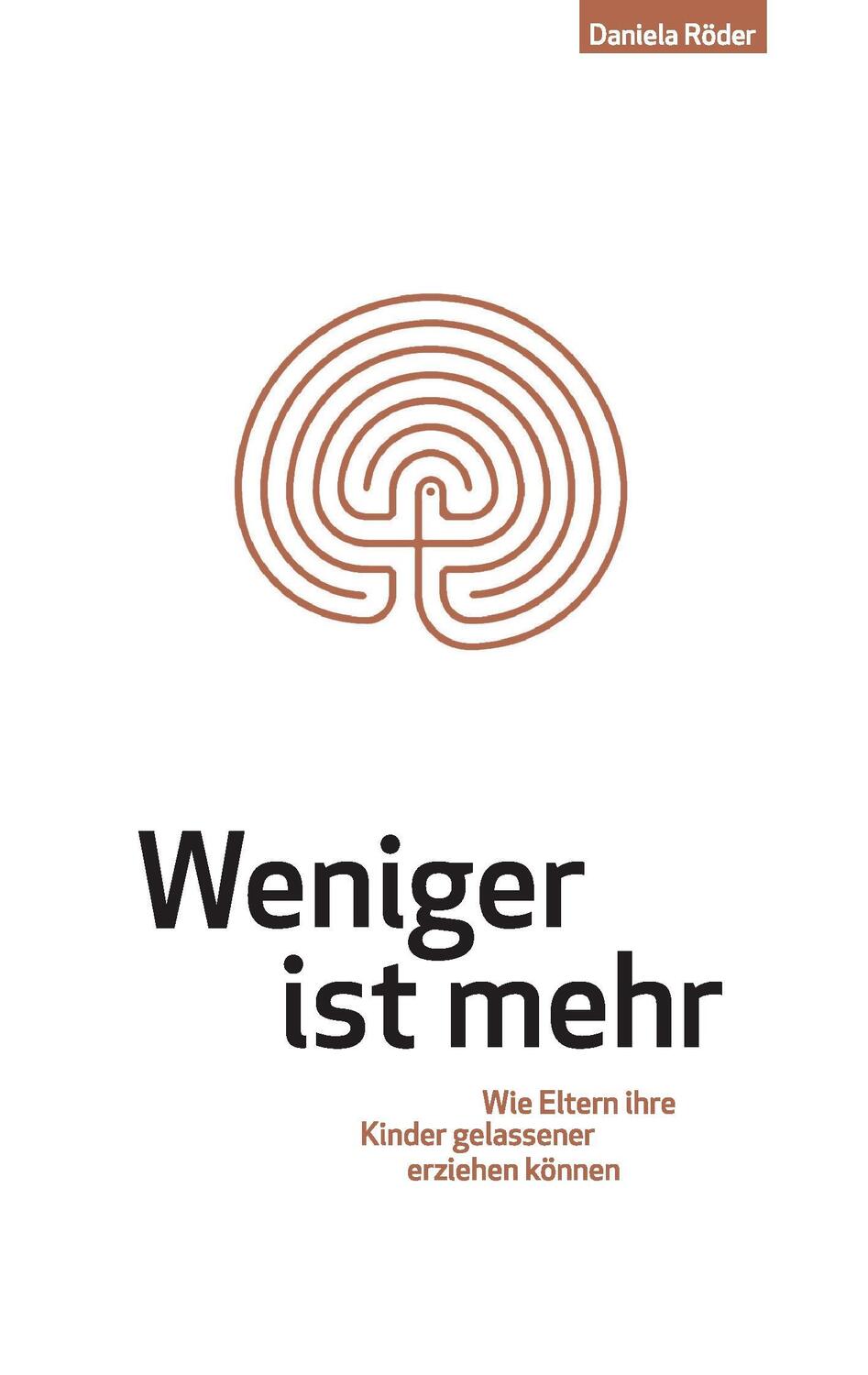 Daniela Röder

Weniger ist mehr

Wie Eltern ihre Kinder gelassener erziehen können